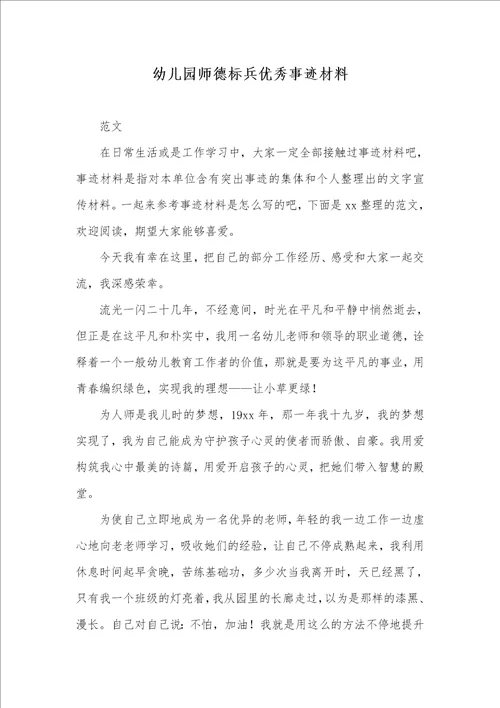 幼儿园师德标兵优秀事迹材料

范文

在日常生活或是工作学习中，大家一定全部接触过事迹材料吧，事迹材料是指对本单位含有突出事迹的集体和个人整理出的文字宣传材料。一起来参考事迹材料是怎么写的吧，下面是xx整理的范文，欢迎阅读，期望大家能够喜爱。

今天我有幸在这里，把自己的部分工作经历、感受和大家一起交流，我深感荣幸。

流光一闪二十几年，不经意间，时光在平凡和平静中悄然逝去，但正是在这平凡和朴实中，我用一名幼儿老师和领导的职业道德，诠释着一个一般幼儿教育工作者的价值，那就是要为这平凡的事业，用青春编织绿色，实现我的理想——让小草更绿！

为人师是我儿时的梦想，19xx年，那一年我十九岁，我的梦想实现了，我为自己能成为守护孩子心灵的使者而骄傲、自豪。我用爱构筑我心中最美的诗篇，用爱开启孩子的心灵，把她们带入智慧的殿堂。

为使自己立即地成为一名优异的老师，年轻的我一边工作一边虚心地向老老师学习，吸收她们的经验，让自己不停成熟起来，我利用休息时间起早贪晚，苦练基础功，多少次当我离开时，天已经黑了，只有我一个班级的灯亮着，我从园里的长廊走过，以为是那样的漆黑、漫长。自己对自己说：不怕，加油！我就是用这么的方法不停地提升